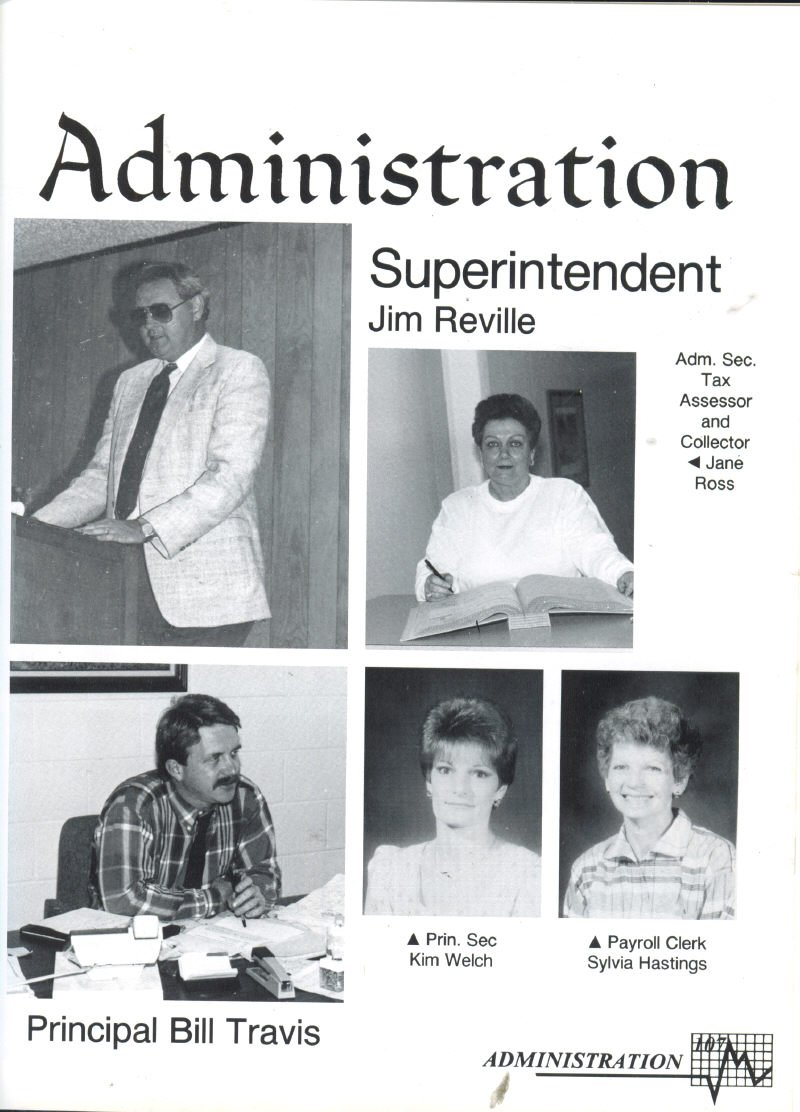 Administration

Superintendent
Jim Reville

Adm. Sec. Tax Assessor and Collector ◀ Jane Ross

▲ Prin. Sec
Kim Welch

▲ Payroll Clerk
Sylvia Hastings

Principal Bill Travis

ADMINISTRATION 107